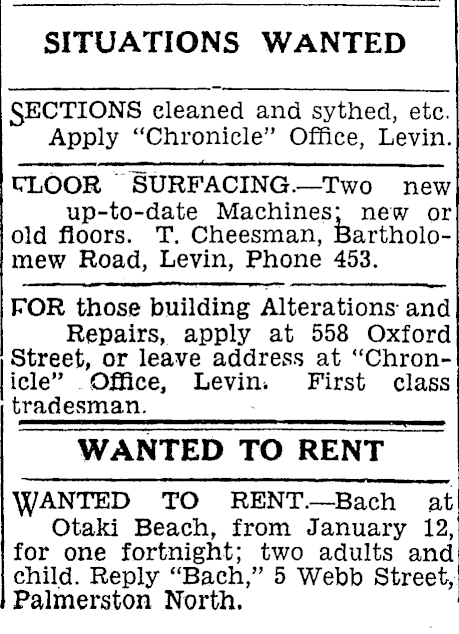 SITUATIONS WANTED

SECTIONS cleaned and sythed, etc. Apply "Chronicle" Office, Levin.

FLOOR SURFACING.—Two new up-to-date Machines; new or old floors. T. Cheesman, Bartholomew Road, Levin, Phone 453.

FOR those building Alterations and Repairs, apply at 558 Oxford Street, or leave address at "Chronicle" Office, Levin. First class tradesman.

WANTED TO RENT

WANTED TO RENT.—Bach at Otaki Beach, from January 12, for one fortnight; two adults and child. Reply "Bach," 5 Webb Street, Palmerston North.